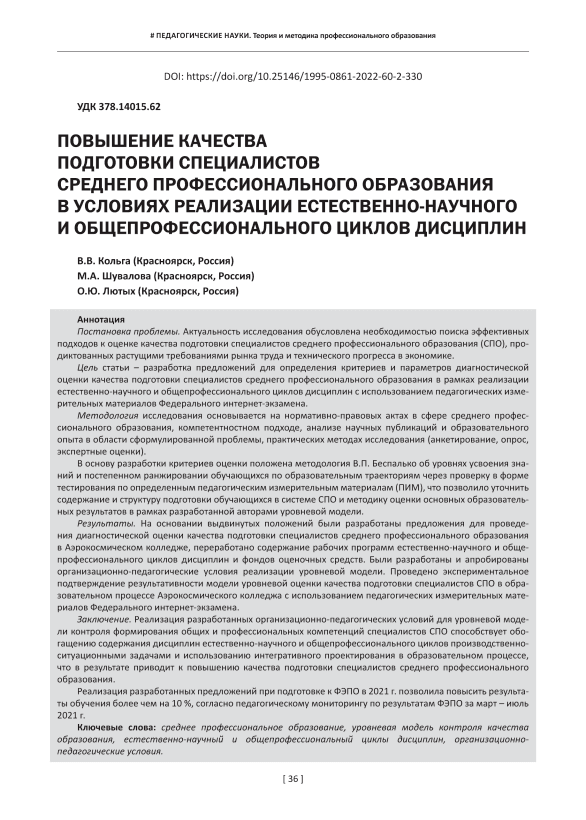 # ПЕДАГОГИЧЕСКИЕ НАУКИ. Теория и методика профессионального образования

DOI: https://doi.org/10.25146/1995-0861-2022-60-2-330

УДК 378.14015.62

ПОВЫШЕНИЕ КАЧЕСТВА ПОДГОТОВКИ СПЕЦИАЛИСТОВ СРЕДНЕГО ПРОФЕССИОНАЛЬНОГО ОБРАЗОВАНИЯ В УСЛОВИЯХ РЕАЛИЗАЦИИ ЕСТЕСТВЕННО-НАУЧНОГО И ОБЩЕПРОФЕССИОНАЛЬНОГО ЦИКЛОВ ДИСЦИПЛИН

В.В. Кольга (Красноярск, Россия)
М.А. Шувалова (Красноярск, Россия)
О.Ю. Лютых (Красноярск, Россия)

Аннотация

Постановка проблемы. Актуальность исследования обусловлена необходимостью поиска эффективных подходов к оценке качества подготовки специалистов среднего профессионального образования (СПО), продиктованных растущими требованиями рынка труда и технического прогресса в экономике.

Цель статьи – разработка предложений для определения критериев и параметров диагностической оценки качества подготовки специалистов среднего профессионального образования в рамках реализации естественно-научного и общепрофессионального циклов дисциплин с использованием педагогических измерительных материалов Федерального интернет-экзамена.

Методология исследования основывается на нормативно-правовых актах в сфере среднего профессионального образования, компетентностном подходе, анализе научных публикаций и образовательного опыта в области сформулированной проблемы, практических методах исследования (анкетирование, опрос, экспертные оценки).

В основу разработки критериев оценки положена методология В.П. Беспалько об уровнях усвоения знаний и постепенном ранжировании обучающихся по образовательным траекториям через проверку в форме тестирования по определенным педагогическим измерительным материалам (ПИМ), что позволило уточнить содержание и структуру подготовки обучающихся в системе СПО и методику оценки основных образовательных результатов в рамках разработанной авторами уровневой модели.

Результаты. На основании выдвинутых положений были разработаны предложения для проведения диагностической оценки качества подготовки специалистов среднего профессионального образования в Аэрокосмическом колледже, переработано содержание рабочих программ естественно-научного и общепрофессионального циклов дисциплин и фондов оценочных средств. Были разработаны и апробированы организационно-педагогические условия реализации уровневой модели. Проведено экспериментальное подтверждение результативности модели уровневой оценки качества подготовки специалистов СПО в образовательном процессе Аэрокосмического колледжа с использованием педагогических измерительных материалов Федерального интернет-экзамена.

Заключение. Реализация разработанных организационно-педагогических условий для уровневой модели контроля формирования общих и профессиональных компетенций специалистов СПО способствует обогащению содержания дисциплин естественно-научного и общепрофессионального циклов производственно-ситуационными задачами и использованию интегративного проектирования в образовательном процессе, что в результате приводит к повышению качества подготовки специалистов среднего профессионального образования.

Реализация разработанных предложений при подготовке к ФЭПО в 2021 г. позволила повысить результаты обучения более чем на 10 %, согласно педагогическому мониторингу по результатам ФЭПО за март – июль 2021 г.

Ключевые слова: среднее профессиональное образование, уровневая модель контроля качества образования, естественно-научный и общепрофессиональный циклы дисциплин, организационно-педагогические условия.

[ 36 ]